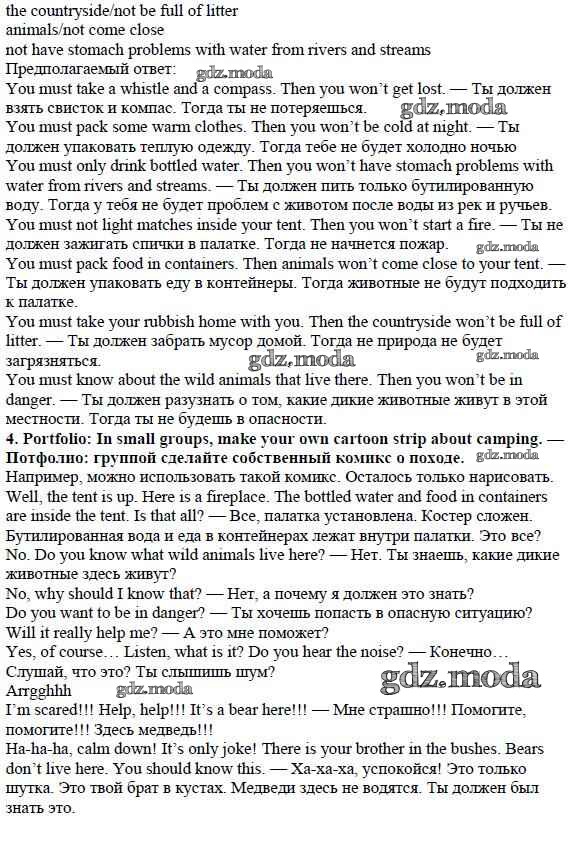 the countryside/not be full of litter
animals/not come close
not have stomach problems with water from rivers and streams
Предполагаемый ответ:
gdz.moda
You must take a whistle and a compass. Then you won't get lost. — Ты должен взять свисток и компас. Тогда ты не потеряешься.
gdz.moda
You must pack some warm clothes. Then you won't be cold at night. — Ты должен упаковать теплую одежду. Тогда тебе не будет холодно ночью
You must only drink bottled water. Then you won't have stomach problems with water from rivers and streams. — Ты должен пить только бутилированную воду. Тогда у тебя не будет проблем с животом после воды из рек и ручьев.
You must not light matches inside your tent. Then you won't start a fire. — Ты не должен зажигать спички в палатке. Тогда не начнется пожар.
gdz.moda
You must pack food in containers. Then animals won't come close to your tent. — Ты должен упаковать еду в контейнеры. Тогда животные не будут подходить к палатке.
You must take your rubbish home with you. Then the countryside won't be full of litter. — Ты должен забрать мусор домой. Тогда не природа не будет загрязняться.
gdz.moda
gdz.moda
You must know about the wild animals that live there. Then you won't be in danger. — Ты должен разузнать о том, какие дикие животные живут в этой местности. Тогда ты не будешь в опасности.
**4. Portfolio: In small groups, make your own cartoon strip about camping. — Потфолио: группой сделайте собственный комикс о походе.**
gdz.moda
Например, можно использовать такой комикс. Осталось только нарисовать.
Well, the tent is up. Here is a fireplace. The bottled water and food in containers are inside the tent. Is that all? — Все, палатка установлена. Костер сложен. Бутилированная вода и еда в контейнерах лежат внутри палатки. Это все?
No. Do you know what wild animals live here? — Нет. Ты знаешь, какие дикие животные здесь живут?
No, why should I know that? — Нет, а почему я должен это знать?
Do you want to be in danger? — Ты хочешь попасть в опасную ситуацию?
Will it really help me? — А это мне поможет?
Yes, of course… Listen, what is it? Do you hear the noise? — Конечно… Слушай, что это? Ты слышишь шум?
gdz.moda
Arrgghhh
gdz.moda
I'm scared!!! Help, help!!! It's a bear here!!! — Мне страшно!!! Помогите, помогите!!! Здесь медведь!!!
Ha-ha-ha, calm down! It's only joke! There is your brother in the bushes. Bears don't live here. You should know this. — Ха-ха-ха, успокойся! Это только шутка. Это твой брат в кустах. Медведи здесь не водятся. Ты должен был знать это.